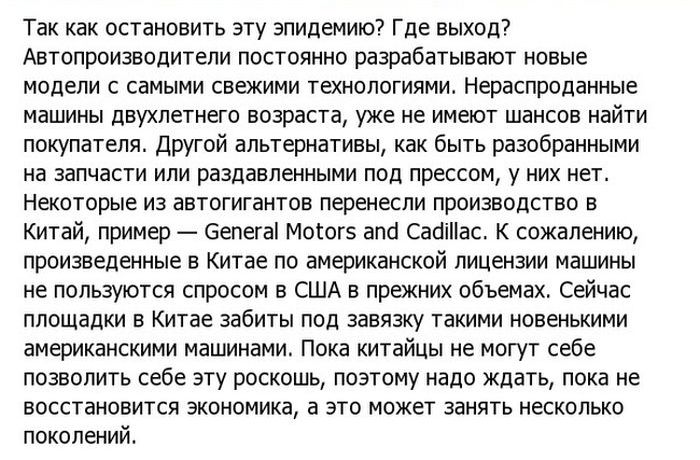 Так как остановить эту эпидемию? Где выход? Автопроизводители постоянно разрабатывают новые модели с самыми свежими технологиями. Нераспроданные машины двухлетнего возраста, уже не имеют шансов найти покупателя. Другой альтернативы, как быть разобранными на запчасти или раздавленными под прессом, у них нет. Некоторые из автогигантов перенесли производство в Китай, пример — General Motors and Cadillac. К сожалению, произведенные в Китае по американской лицензии машины не пользуются спросом в США в прежних объемах. Сейчас площадки в Китае забиты под завязку такими новенькими американскими машинами. Пока китайцы не могут себе позволить себе эту роскошь, поэтому надо ждать, пока не восстановится экономика, а это может занять несколько поколений.